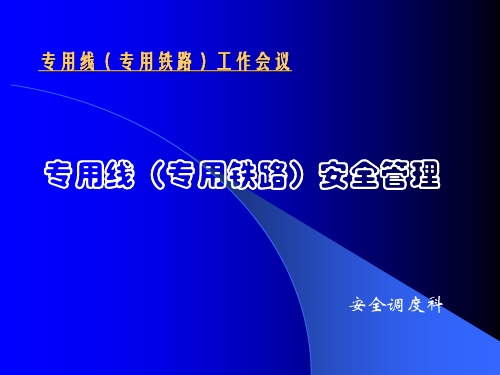 专用线（专用铁路）工作会议

专用线（专用铁路）安全管理

安全调度科